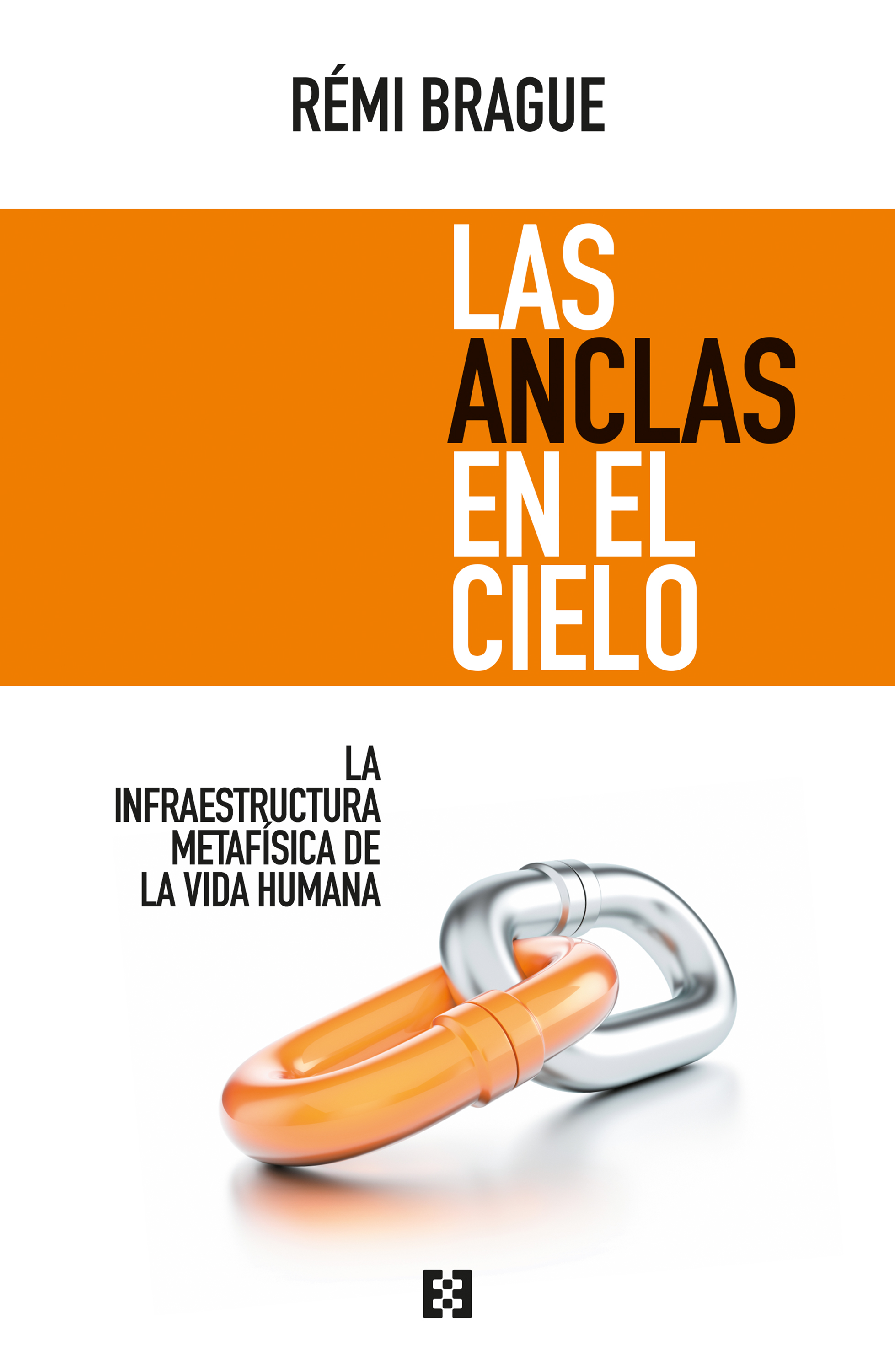 RÉMI BRAGUE

LAS
ANCLAS
EN EL
CIELO

LA
INFRAESTRUCTURA
METAFÍSICA DE
LA VIDA HUMANA